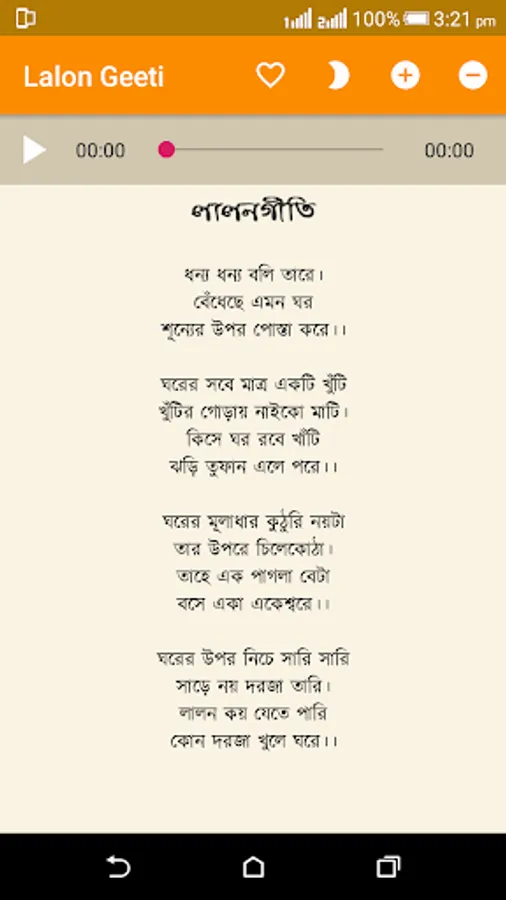 100% 3:21 pm

Lalon Geeti

00:00 00:00

লালনগীতি

ধন্য ধন্য বলি তারে।
বেঁধেছে এমন ঘর
শূন্যের উপর পোস্তা করে।।

ঘরের সবে মাত্র একটি খুঁটি
খুঁটির গোড়ায় নাইকো মাটি।
কিসে ঘর রবে খাঁটি
ঝড়ি তুফান এলে পরে।।

ঘরের মূলাধার কুঠুরি নয়টা
তার উপরে চিলেকোঠা।
তাহে এক পাগলা বেটা
বসে একা একেশ্বরে।।

ঘরের উপর নিচে সারি সারি
সাড়ে নয় দরজা তারি।
লালন কয় যেতে পারি
কোন দরজা খুলে ঘরে।।